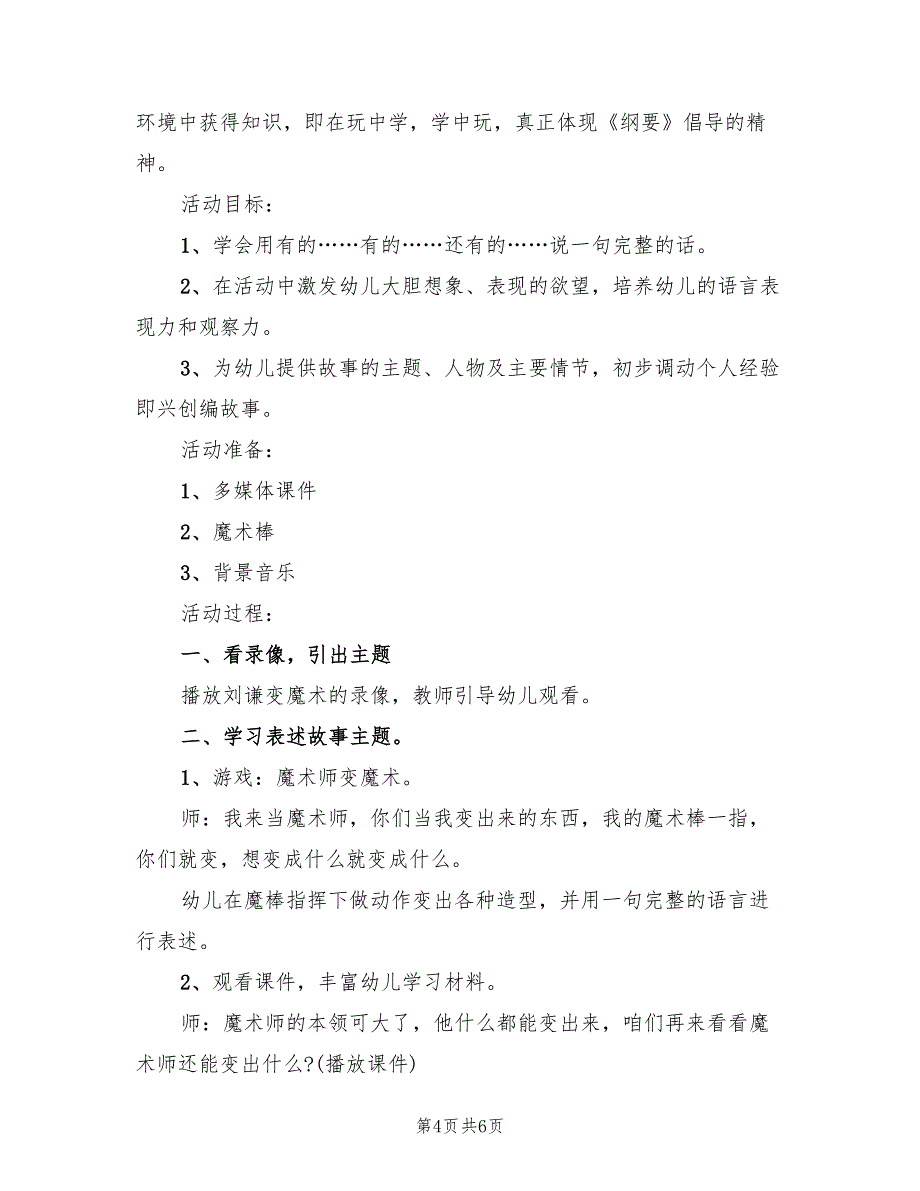 环境中获得知识，即在玩中学，学中玩，真正体现《纲要》倡导的精神。

活动目标：

1、学会用有的……有的……还有的……说一句完整的话。

2、在活动中激发幼儿大胆想象、表现的欲望，培养幼儿的语言表现力和观察力。

3、为幼儿提供故事的主题、人物及主要情节，初步调动个人经验即兴创编故事。

活动准备：

1、多媒体课件

2、魔术棒

3、背景音乐

活动过程：

一、看录像，引出主题

播放刘谦变魔术的录像，教师引导幼儿观看。

二、学习表述故事主题。

1、游戏：魔术师变魔术。

师：我来当魔术师，你们当我变出来的东西，我的魔术棒一指，你们就变，想变成什么就变成什么。

幼儿在魔棒指挥下做动作变出各种造型，并用一句完整的语言进行表述。

2、观看课件，丰富幼儿学习材料。

师：魔术师的本领可大了，他什么都能变出来，咱们再来看看魔术师还能变出什么?(播放课件)

第4页 共6页